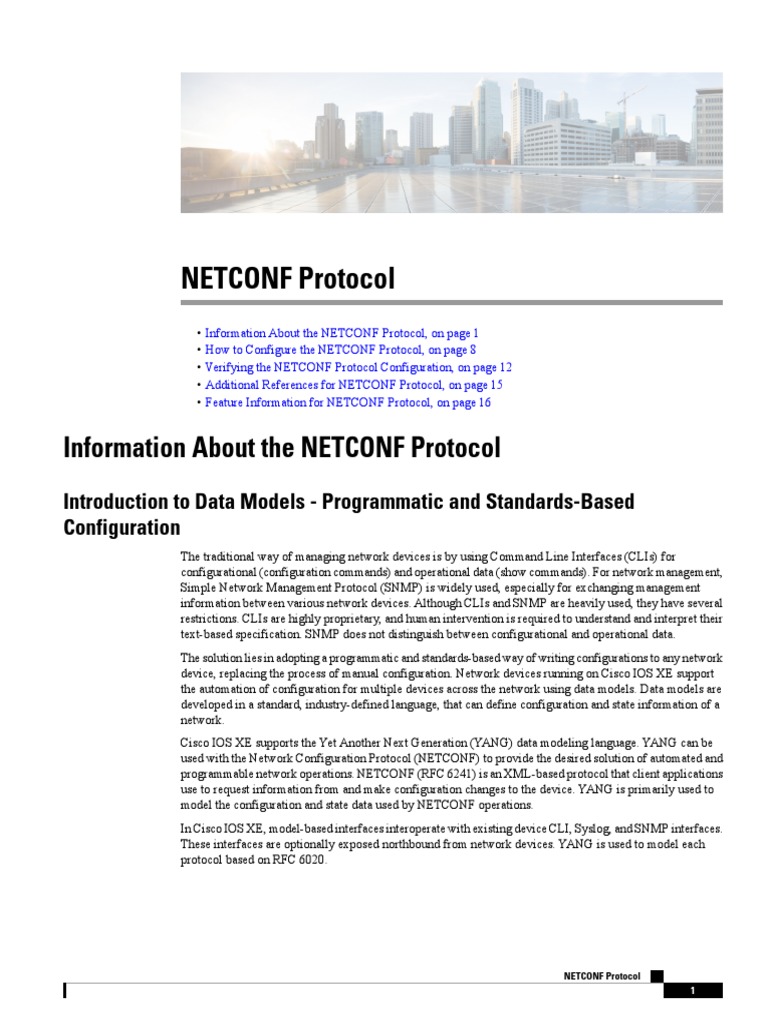 NETCONF Protocol

• Information About the NETCONF Protocol, on page 1
• How to Configure the NETCONF Protocol, on page 8
• Verifying the NETCONF Protocol Configuration, on page 12
• Additional References for NETCONF Protocol, on page 15
• Feature Information for NETCONF Protocol, on page 16

Information About the NETCONF Protocol

Introduction to Data Models - Programmatic and Standards-Based Configuration

The traditional way of managing network devices is by using Command Line Interfaces (CLIs) for configurational (configuration commands) and operational data (show commands). For network management, Simple Network Management Protocol (SNMP) is widely used, especially for exchanging management information between various network devices. Although CLIs and SNMP are heavily used, they have several restrictions. CLIs are highly proprietary, and human intervention is required to understand and interpret their text-based specification. SNMP does not distinguish between configurational and operational data.

The solution lies in adopting a programmatic and standards-based way of writing configurations to any network device, replacing the process of manual configuration. Network devices running on Cisco IOS XE support the automation of configuration for multiple devices across the network using data models. Data models are developed in a standard, industry-defined language, that can define configuration and state information of a network.

Cisco IOS XE supports the Yet Another Next Generation (YANG) data modeling language. YANG can be used with the Network Configuration Protocol (NETCONF) to provide the desired solution of automated and programmable network operations. NETCONF (RFC 6241) is an XML-based protocol that client applications use to request information from and make configuration changes to the device. YANG is primarily used to model the configuration and state data used by NETCONF operations.

In Cisco IOS XE, model-based interfaces interoperate with existing device CLI, Syslog, and SNMP interfaces. These interfaces are optionally exposed northbound from network devices. YANG is used to model each protocol based on RFC 6020.

NETCONF Protocol

1